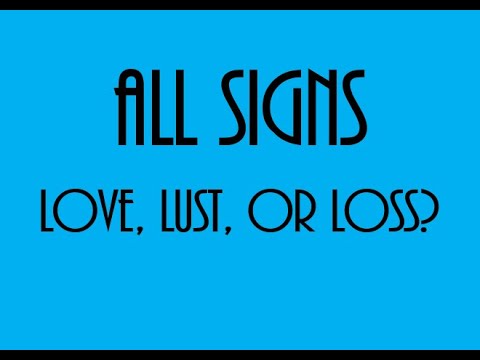 ALL SIGNS

LOVE, LUST, OR LOSS?